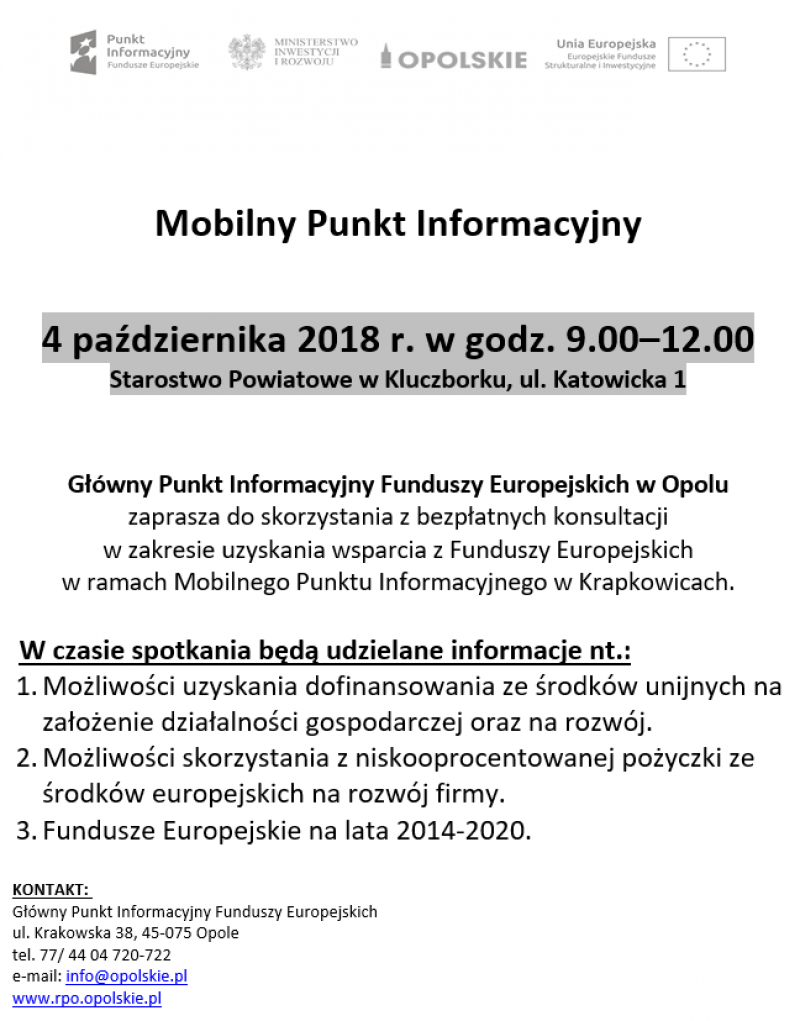 Punkt Informacyjny Fundusze Europejskie

MINISTERSTWO INWESTYCJI I ROZWOJU

OPOLSKIE

Unia Europejska
Europejskie Fundusze Strukturalne i Inwestycyjne

Mobilny Punkt Informacyjny

4 października 2018 r. w godz. 9.00–12.00
Starostwo Powiatowe w Kluczborku, ul. Katowicka 1

Główny Punkt Informacyjny Funduszy Europejskich w Opolu
zaprasza do skorzystania z bezpłatnych konsultacji
w zakresie uzyskania wsparcia z Funduszy Europejskich
w ramach Mobilnego Punktu Informacyjnego w Krapkowicach.

W czasie spotkania będą udzielane informacje nt.:
1. Możliwości uzyskania dofinansowania ze środków unijnych na założenie działalności gospodarczej oraz na rozwój.
2. Możliwości skorzystania z niskooprocentowanej pożyczki ze środków europejskich na rozwój firmy.
3. Fundusze Europejskie na lata 2014-2020.

KONTAKT:
Główny Punkt Informacyjny Funduszy Europejskich
ul. Krakowska 38, 45-075 Opole
tel. 77/ 44 04 720-722
e-mail: info@opolskie.pl
www.rpo.opolskie.pl